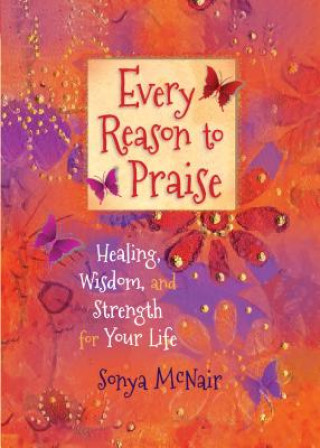 Every Reason to Praise

Healing, Wisdom, and Strength for Your Life

Sonya McNair